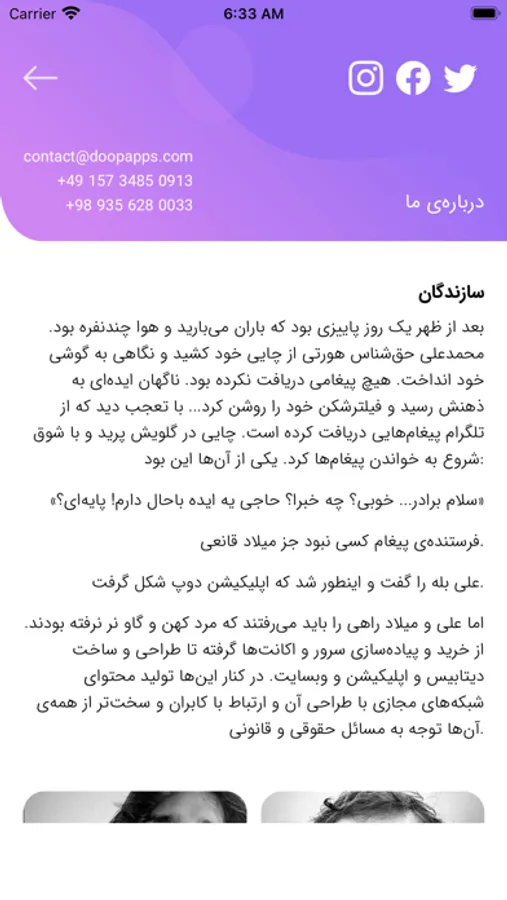 Carrier 6:33 AM

contact@doopapps.com
+49 157 3485 0913
+98 935 628 0033

درباره‌ی ما

سازندگان

بعد از ظهر یک روز پاییزی بود که باران می‌بارید و هوا چندنفره بود. محمدعلی حق‌شناس هورتی از چایی خود کشید و نگاهی به گوشی خود انداخت. هیچ پیغامی دریافت نکرده بود. ناگهان ایده‌ای به ذهنش رسید و فیلترشکن خود را روشن کرد... با تعجب دید که از تلگرام پیغام‌هایی دریافت کرده است. چایی در گلویش پرید و با شوق شروع به خواندن پیغام‌ها کرد. یکی از آن‌ها این بود:

«سلام برادر... خوبی؟ چه خبرا؟ حاجی یه ایده باحال دارم! پایه‌ای؟»

فرستنده‌ی پیغام کسی نبود جز میلاد قانعی.

علی بله را گفت و اینطور شد که اپلیکیشن دوپ شکل گرفت.

اما علی و میلاد راهی را باید می‌رفتند که مرد کهن و گاو نر نرفته بودند. از خرید و پیاده‌سازی سرور و اکانت‌ها گرفته تا طراحی و ساخت دیتابیس و اپلیکیشن و وبسایت. در کنار این‌ها تولید محتوای شبکه‌های مجازی با طراحی آن و ارتباط با کابران و سخت‌تر از همه‌ی آن‌ها توجه به مسائل حقوقی و قانونی.